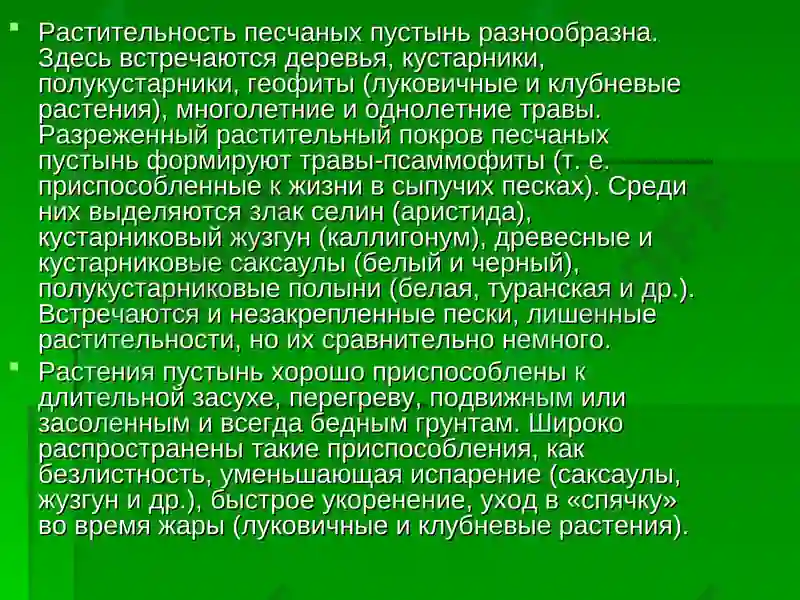 Растительность песчаных пустынь разнообразна. Здесь встречаются деревья, кустарники, полукустарники, геофиты (луковичные и клубневые растения), многолетние и однолетние травы. Разреженный растительный покров песчаных пустынь формируют травы-псаммофиты (т. е. приспособленные к жизни в сыпучих песках). Среди них выделяются злак селин (аристида), кустарниковый жузгун (каллигонум), древесные и кустарниковые саксаулы (белый и черный), полукустарниковые полыни (белая, туранская и др.). Встречаются и незакрепленные пески, лишенные растительности, но их сравнительно немного.

Растения пустынь хорошо приспособлены к длительной засухе, перегреву, подвижным или засоленным и всегда бедным грунтам. Широко распространены такие приспособления, как безлистность, уменьшающая испарение (саксаулы, жузгун и др.), быстрое укоренение, уход в «спячку» во время жары (луковичные и клубневые растения).